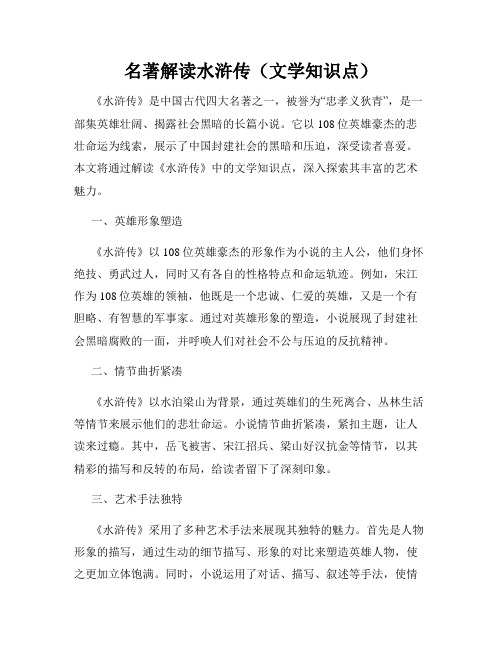 名著解读水浒传（文学知识点）

《水浒传》是中国古代四大名著之一，被誉为“忠孝义狄青”，是一部集英雄壮阔、揭露社会黑暗的长篇小说。它以108位英雄豪杰的悲壮命运为线索，展示了中国封建社会的黑暗和压迫，深受读者喜爱。本文将通过解读《水浒传》中的文学知识点，深入探索其丰富的艺术魅力。

一、英雄形象塑造

《水浒传》以108位英雄豪杰的形象作为小说的主人公，他们身怀绝技、勇武过人，同时又有各自的性格特点和命运轨迹。例如，宋江作为108位英雄的领袖，他既是一个忠诚、仁爱的英雄，又是一个有胆略、有智慧的军事家。通过对英雄形象的塑造，小说展现了封建社会黑暗腐败的一面，并呼唤人们对社会不公与压迫的反抗精神。

二、情节曲折紧凑

《水浒传》以水泊梁山为背景，通过英雄们的生死离合、丛林生活等情节来展示他们的悲壮命运。小说情节曲折紧凑，紧扣主题，让人读来过瘾。其中，岳飞被害、宋江招兵、梁山好汉抗金等情节，以其精彩的描写和反转的布局，给读者留下了深刻印象。

三、艺术手法独特

《水浒传》采用了多种艺术手法来展现其独特的魅力。首先是人物形象的描写，通过生动的细节描写、形象的对比来塑造英雄人物，使之更加立体饱满。同时，小说运用了对话、描写、叙述等手法，使情